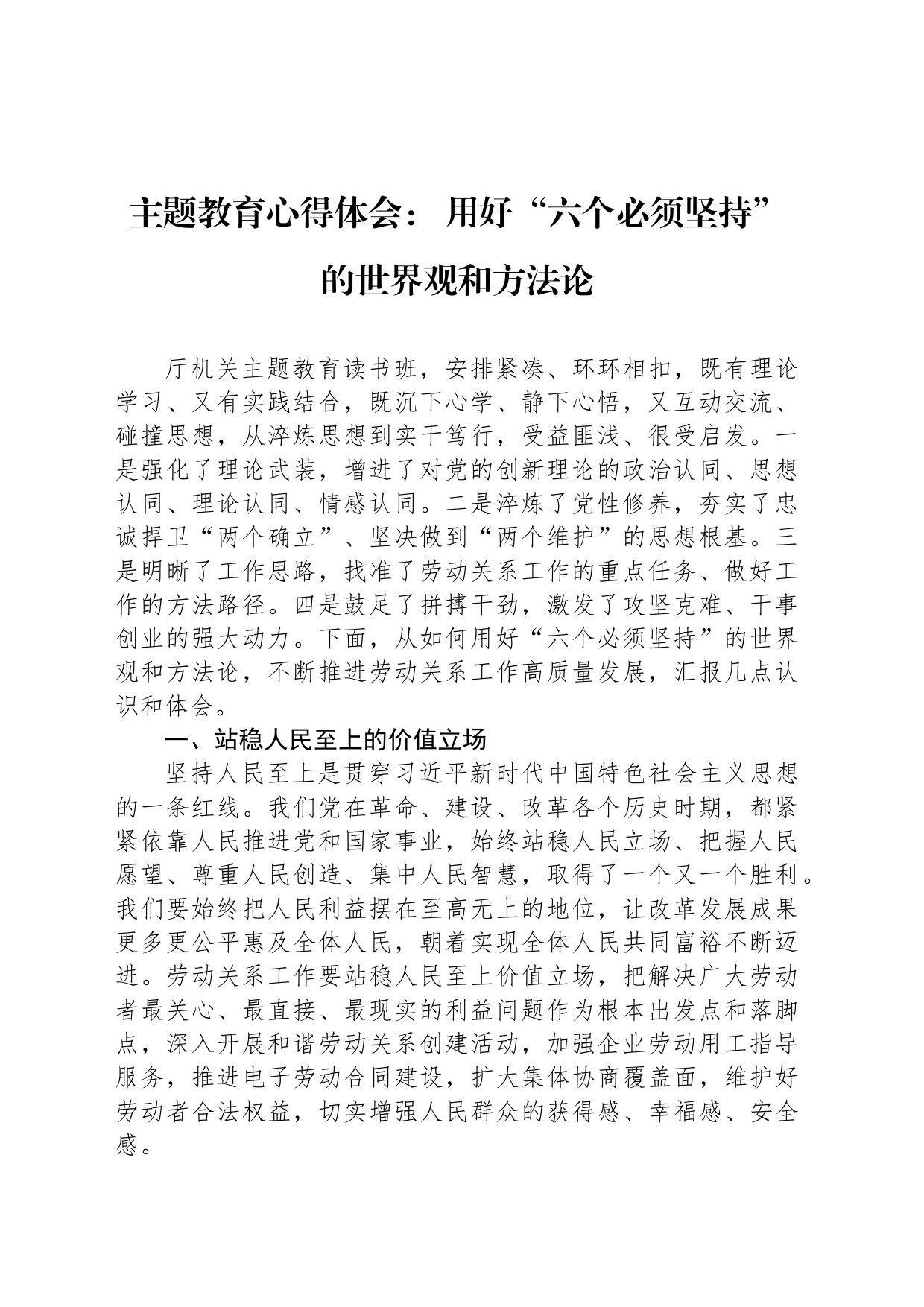 主题教育心得体会：用好“六个必须坚持”的世界观和方法论

厅机关主题教育读书班，安排紧凑、环环相扣，既有理论学习、又有实践结合，既沉下心学、静下心悟，又互动交流、碰撞思想，从淬炼思想到实干笃行，受益匪浅、很受启发。一是强化了理论武装，增进了对党的创新理论的政治认同、思想认同、理论认同、情感认同。二是淬炼了党性修养，夯实了忠诚捍卫“两个确立”、坚决做到“两个维护”的思想根基。三是明晰了工作思路，找准了劳动关系工作的重点任务、做好工作的方法路径。四是鼓足了拼搏干劲，激发了攻坚克难、干事创业的强大动力。下面，从如何用好“六个必须坚持”的世界观和方法论，不断推进劳动关系工作高质量发展，汇报几点认识和体会。

一、站稳人民至上的价值立场

坚持人民至上是贯穿习近平新时代中国特色社会主义思想的一条红线。我们党在革命、建设、改革各个历史时期，都紧紧依靠人民推进党和国家事业，始终站稳人民立场、把握人民愿望、尊重人民创造、集中人民智慧，取得了一个又一个胜利。我们要始终把人民利益摆在至高无上的地位，让改革发展成果更多更公平惠及全体人民，朝着实现全体人民共同富裕不断迈进。劳动关系工作要站稳人民至上价值立场，把解决广大劳动者最关心、最直接、最现实的利益问题作为根本出发点和落脚点，深入开展和谐劳动关系创建活动，加强企业劳动用工指导服务，推进电子劳动合同建设，扩大集体协商覆盖面，维护好劳动者合法权益，切实增强人民群众的获得感、幸福感、安全感。